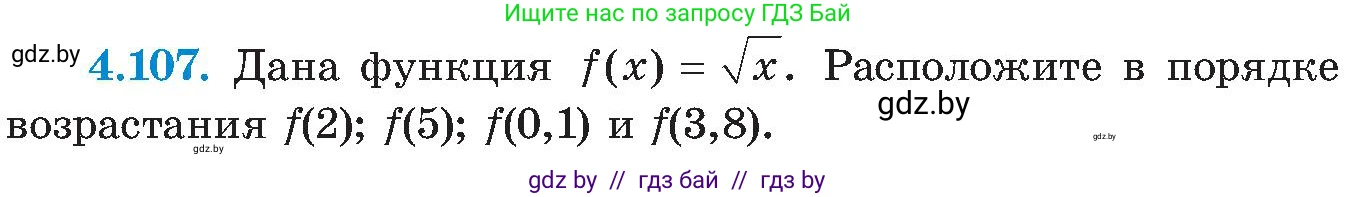 Ищите нас по запросу ГДЗ Бай

gdz.by **4.107.** Дана функция $f(x) = \sqrt{x}$. Расположите в порядке возрастания $f(2)$; $f(5)$; $f(0,1)$ и $f(3,8)$.

gdz.by

gdz.by

gdz.by

gdz by // гдз бай // гдз by